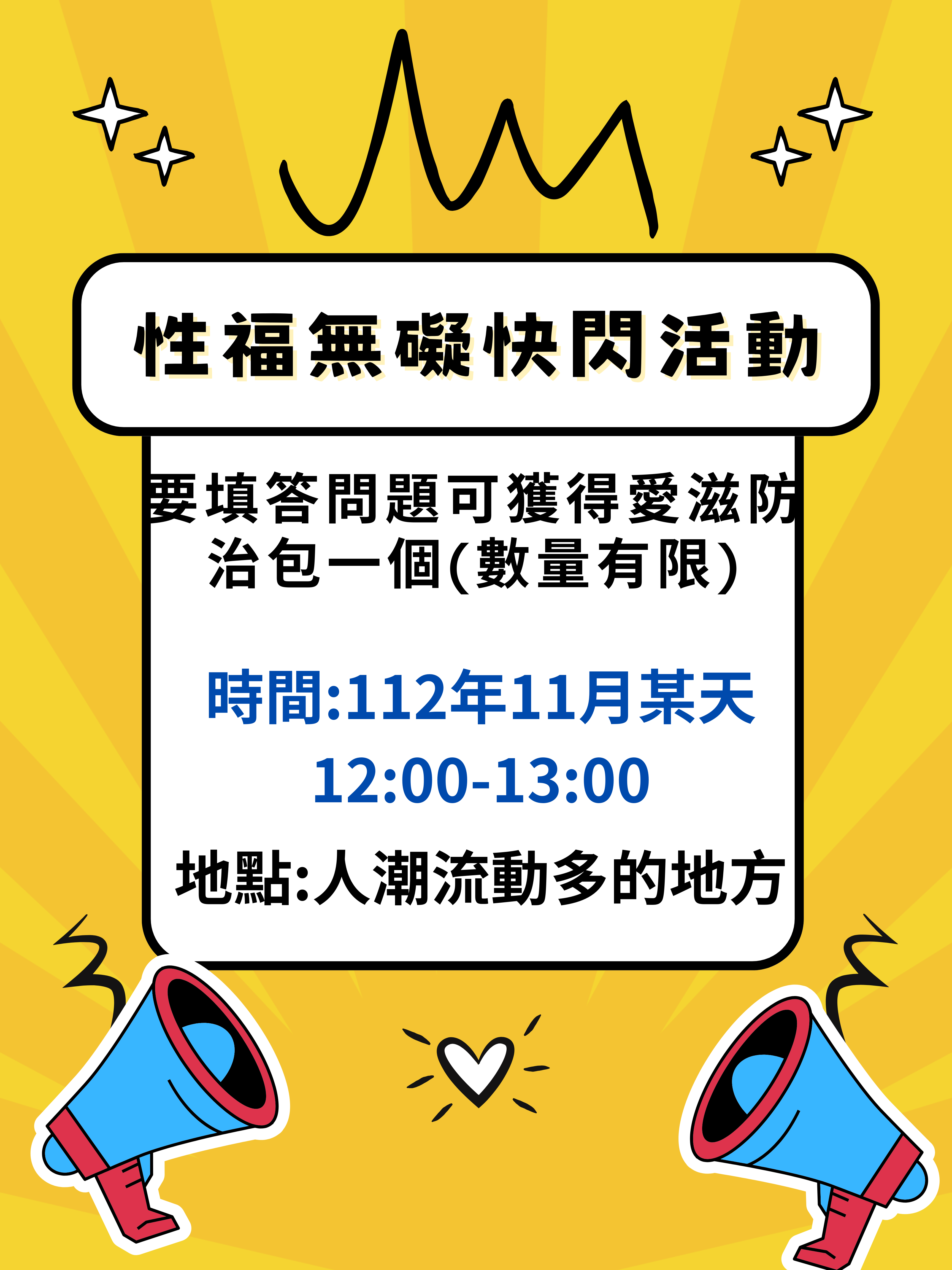 性福無礙快閃活動

要填答問題可獲得愛滋防治包一個(數量有限)

時間:112年11月某天
12:00-13:00

地點:人潮流動多的地方